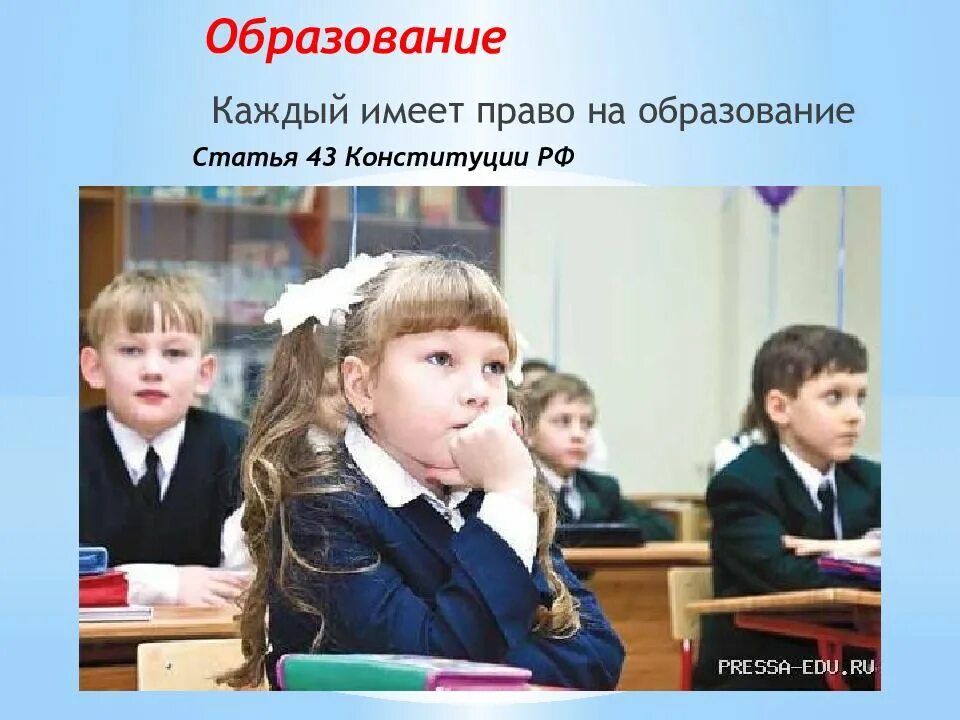 Образование

Каждый имеет право на образование

Статья 43 Конституции РФ

PRESSA-EDU.RU